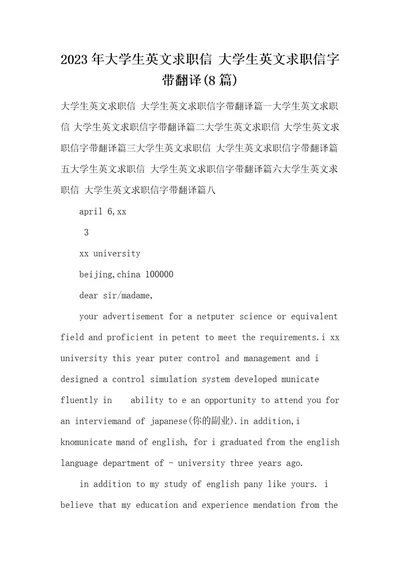 2023年大学生英文求职信 大学生英文求职信字带翻译(8篇)

大学生英文求职信 大学生英文求职信字带翻译篇一大学生英文求职信 大学生英文求职信字带翻译篇二大学生英文求职信 大学生英文求职信字带翻译篇三大学生英文求职信 大学生英文求职信字带翻译篇五大学生英文求职信 大学生英文求职信字带翻译篇六大学生英文求职信 大学生英文求职信字带翻译篇八

april 6,xx

3

xx university

beijing,china 100000

dear sir/madame,

your advertisement for a netputer science or equivalent field and proficient in petent to meet the requirements.i xx university this year puter control and management and i designed a control simulation system developed municate fluently in ability to e an opportunity to attend you for an interviemand of japanese(你的副业).in addition,i knomunicate mand of english, for i graduated from the english language department of - university three years ago.

in addition to my study of english pany like yours. i believe that my education and experience mendation from the